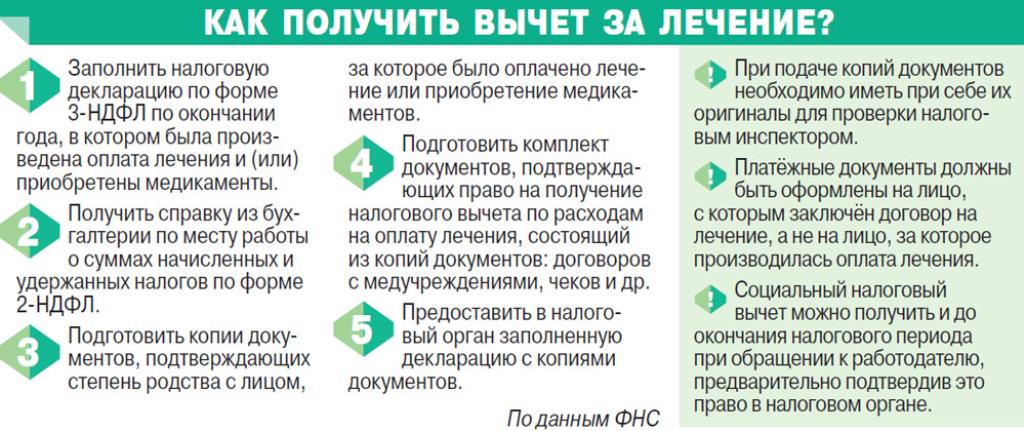 КАК ПОЛУЧИТЬ ВЫЧЕТ ЗА ЛЕЧЕНИЕ?

1 Заполнить налоговую декларацию по форме 3-НДФЛ по окончании года, в котором была произведена оплата лечения и (или) приобретены медикаменты.

2 Получить справку из бухгалтерии по месту работы о суммах начисленных и удержанных налогов по форме 2-НДФЛ.

3 Подготовить копии документов, подтверждающих степень родства с лицом, за которое было оплачено лечение или приобретение медикаментов.

4 Подготовить комплект документов, подтверждающих право на получение налогового вычета по расходам на оплату лечения, состоящий из копий документов: договоров с медучреждениями, чеков и др.

5 Предоставить в налоговый орган заполненную декларацию с копиями документов.

По данным ФНС

! При подаче копий документов необходимо иметь при себе их оригиналы для проверки налоговым инспектором.

! Платёжные документы должны быть оформлены на лицо, с которым заключён договор на лечение, а не на лицо, за которое производилась оплата лечения.

! Социальный налоговый вычет можно получить и до окончания налогового периода при обращении к работодателю, предварительно подтвердив это право в налоговом органе.